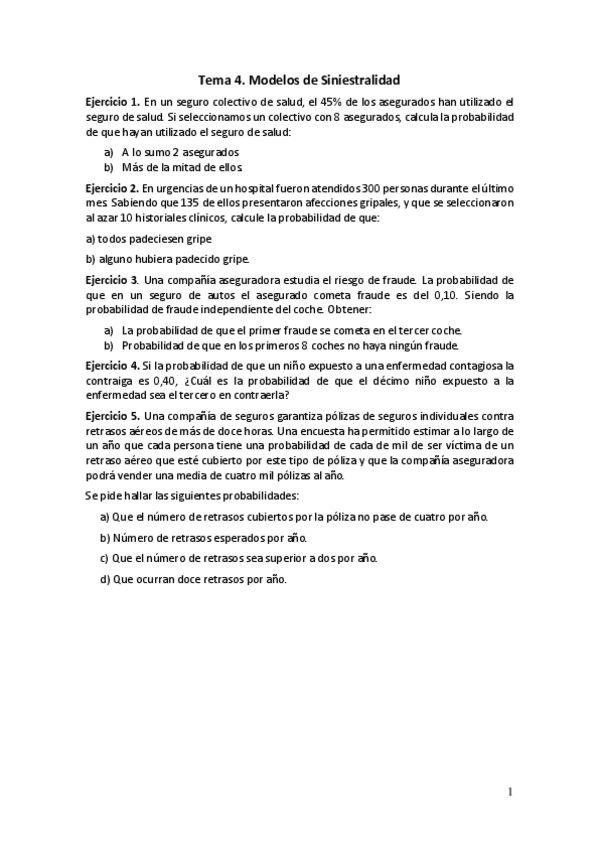 Tema 4. Modelos de Siniestralidad

Ejercicio 1. En un seguro colectivo de salud, el 45% de los asegurados han utilizado el seguro de salud. Si seleccionamos un colectivo con 8 asegurados, calcula la probabilidad de que hayan utilizado el seguro de salud:

a) A lo sumo 2 asegurados
b) Más de la mitad de ellos

Ejercicio 2. En urgencias de un hospital fueron atendidos 300 personas durante el último mes. Sabiendo que 135 de ellos presentaron afecciones gripales, y que se seleccionaron al azar 10 historiales clínicos, calcule la probabilidad de que:

a) todos padeciesen gripe

b) alguno hubiera padecido gripe.

Ejercicio 3. Una compañía aseguradora estudia el riesgo de fraude. La probabilidad de que en un seguro de autos el asegurado cometa fraude es del 0,10. Siendo la probabilidad de fraude independiente del coche. Obtener:

a) La probabilidad de que el primer fraude se cometa en el tercer coche.
b) Probabilidad de que en los primeros 8 coches no haya ningún fraude.

Ejercicio 4. Si la probabilidad de que un niño expuesto a una enfermedad contagiosa la contraiga es 0,40, ¿Cuál es la probabilidad de que el décimo niño expuesto a la enfermedad sea el tercero en contraerla?

Ejercicio 5. Una compañía de seguros garantiza pólizas de seguros individuales contra retrasos aéreos de más de doce horas. Una encuesta ha permitido estimar a lo largo de un año que cada persona tiene una probabilidad de cada de mil de ser víctima de un retraso aéreo que esté cubierto por este tipo de póliza y que la compañía aseguradora podrá vender una media de cuatro mil pólizas al año.

Se pide hallar las siguientes probabilidades:

a) Que el número de retrasos cubiertos por la póliza no pase de cuatro por año.

b) Número de retrasos esperados por año.

c) Que el número de retrasos sea superior a dos por año.

d) Que ocurran doce retrasos por año.

1